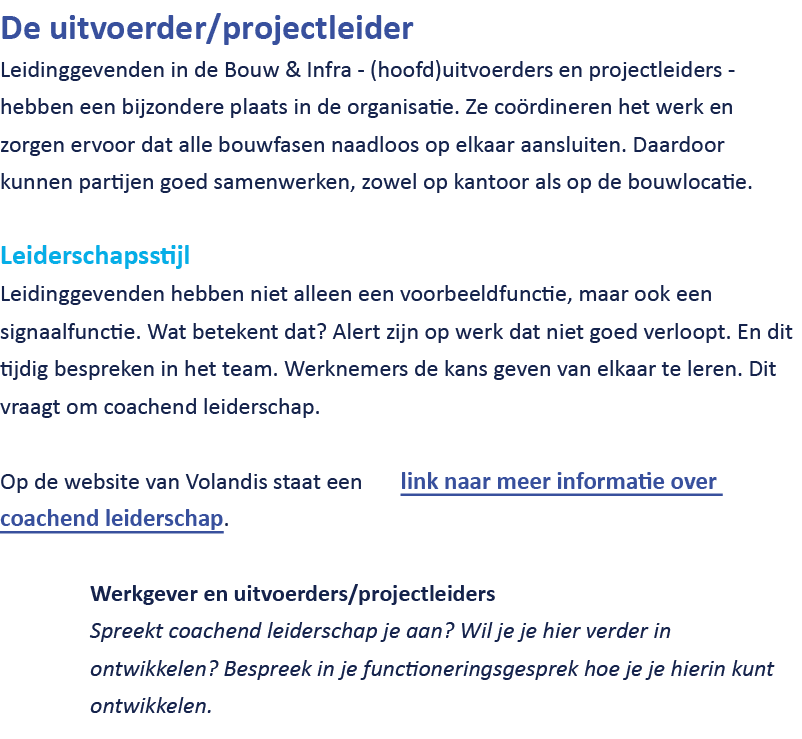 De uitvoerder/projectleider

Leidinggevenden in de Bouw & Infra - (hoofd)uitvoerders en projectleiders - hebben een bijzondere plaats in de organisatie. Ze coördineren het werk en zorgen ervoor dat alle bouwfasen naadloos op elkaar aansluiten. Daardoor kunnen partijen goed samenwerken, zowel op kantoor als op de bouwlocatie.

Leiderschapsstijl

Leidinggevenden hebben niet alleen een voorbeeldfunctie, maar ook een signaalfunctie. Wat betekent dat? Alert zijn op werk dat niet goed verloopt. En dit tijdig bespreken in het team. Werknemers de kans geven van elkaar te leren. Dit vraagt om coachend leiderschap.

Op de website van Volandis staat een link naar meer informatie over coachend leiderschap.

Werkgever en uitvoerders/projectleiders

Spreekt coachend leiderschap je aan? Wil je je hier verder in ontwikkelen? Bespreek in je functioneringsgesprek hoe je je hierin kunt ontwikkelen.